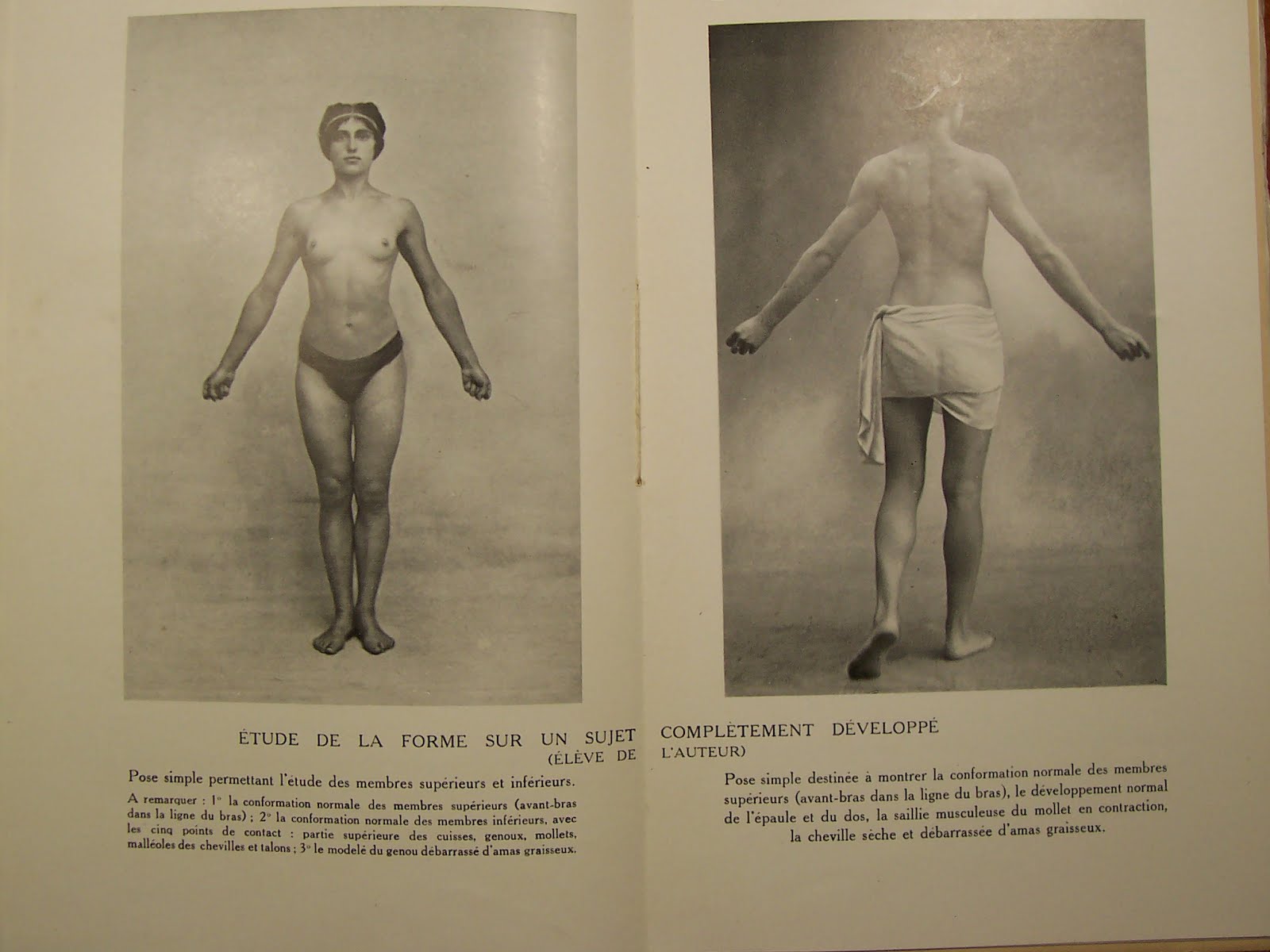 ÉTUDE DE LA FORME SUR UN SUJET COMPLÈTEMENT DÉVELOPPÉ
(ÉLÈVE DE L'AUTEUR)

Pose simple permettant l'étude des membres supérieurs et inférieurs.

A remarquer : 1° la conformation normale des membres supérieurs (avant-bras dans la ligne du bras) ; 2° la conformation normale des membres inférieurs, avec les cinq points de contact : partie supérieure des cuisses, genoux, mollets, malléoles des chevilles et talons ; 3° le modelé du genou débarrassé d'amas graisseux.

Pose simple destinée à montrer la conformation normale des membres supérieurs (avant-bras dans la ligne du bras), le développement normal de l'épaule et du dos, la saillie musculeuse du mollet en contraction, la cheville sèche et débarrassée d'amas graisseux.